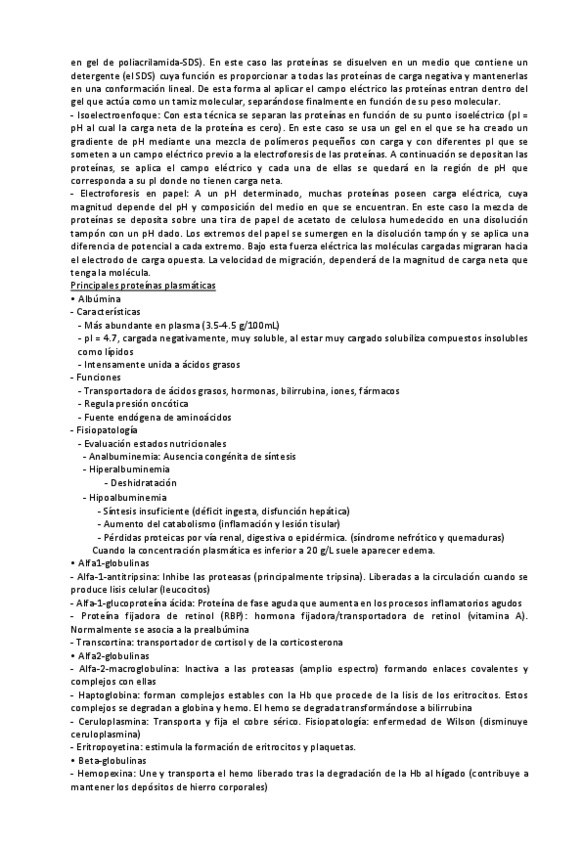 en gel de poliacrilamida-SDS). En este caso las proteínas se disuelven en un medio que contiene un detergente (el SDS) cuya función es proporcionar a todas las proteínas de carga negativa y mantenerlas en una conformación lineal. De esta forma al aplicar el campo eléctrico las proteínas entran dentro del gel que actúa como un tamiz molecular, separándose finalmente en función de su peso molecular.
- Isoelectroenfoque: Con esta técnica se separan las proteínas en función de su punto isoeléctrico (pI = pH al cual la carga neta de la proteína es cero). En este caso se usa un gel en el que se ha creado un gradiente de pH mediante una mezcla de polímeros pequeños con carga y con diferentes pI que se someten a un campo eléctrico previo a la electroforesis de las proteínas. A continuación se depositan las proteínas, se aplica el campo eléctrico y cada una de ellas se quedará en la región de pH que corresponda a su pI donde no tienen carga neta.
- Electroforesis en papel: A un pH determinado, muchas proteínas poseen carga eléctrica, cuya magnitud depende del pH y composición del medio en que se encuentran. En este caso la mezcla de proteínas se deposita sobre una tira de papel de acetato de celulosa humedecido en una disolución tampón con un pH dado. Los extremos del papel se sumergen en la disolución tampón y se aplica una diferencia de potencial a cada extremo. Bajo esta fuerza eléctrica las moléculas cargadas migraran hacia el electrodo de carga opuesta. La velocidad de migración, dependerá de la magnitud de carga neta que tenga la molécula.
Principales proteínas plasmáticas
• Albúmina
- Características
- Más abundante en plasma (3.5-4.5 g/100mL)
- pI = 4.7, cargada negativamente, muy soluble, al estar muy cargado solubiliza compuestos insolubles como lípidos
- Intensamente unida a ácidos grasos
- Funciones
- Transportadora de ácidos grasos, hormonas, bilirrubina, iones, fármacos
- Regula presión oncótica
- Fuente endógena de aminoácidos
- Fisiopatología
- Evaluación estados nutricionales
- Analbuminemia: Ausencia congénita de síntesis
- Hiperalbuminemia
- Deshidratación
- Hipoalbuminemia
- Síntesis insuficiente (déficit ingesta, disfunción hepática)
- Aumento del catabolismo (inflamación y lesión tisular)
- Pérdidas proteicas por vía renal, digestiva o epidérmica. (síndrome nefrótico y quemaduras)
Cuando la concentración plasmática es inferior a 20 g/L suele aparecer edema.
• Alfa1-globulinas
- Alfa-1-antitripsina: Inhibe las proteasas (principalmente tripsina). Liberadas a la circulación cuando se produce lisis celular (leucocitos)
- Alfa-1-glucoproteína ácida: Proteína de fase aguda que aumenta en los procesos inflamatorios agudos
- Proteína fijadora de retinol (RBP): hormona fijadora/transportadora de retinol (vitamina A). Normalmente se asocia a la prealbúmina
- Transcortina: transportador de cortisol y de la corticosterona
• Alfa2-globulinas
- Alfa-2-macroglobulina: Inactiva a las proteasas (amplio espectro) formando enlaces covalentes y complejos con ellas
- Haptoglobina: forman complejos estables con la Hb que procede de la lisis de los eritrocitos. Estos complejos se degradan a globina y hemo. El hemo se degrada transformándose a bilirrubina
- Ceruloplasmina: Transporta y fija el cobre sérico. Fisiopatología: enfermedad de Wilson (disminuye ceruloplasmina)
- Eritropoyetina: estimula la formación de eritrocitos y plaquetas.
• Beta-globulinas
- Hemopexina: Une y transporta el hemo liberado tras la degradación de la Hb al hígado (contribuye a mantener los depósitos de hierro corporales)